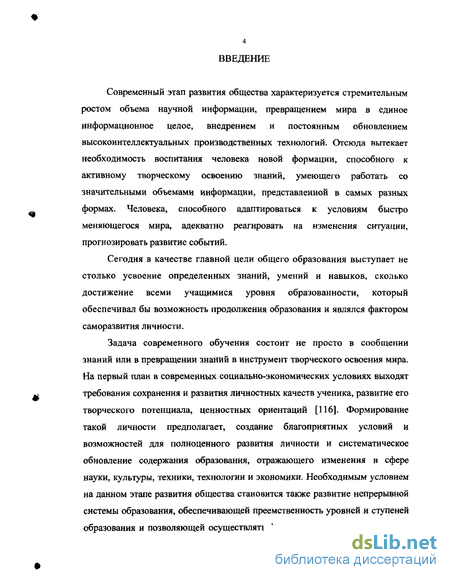 4

ВВЕДЕНИЕ

Современный этап развития общества характеризуется стремительным ростом объема научной информации, превращением мира в единое информационное целое, внедрением и постоянным обновлением высокоинтеллектуальных производственных технологий. Отсюда вытекает необходимость воспитания человека новой формации, способного к активному творческому освоению знаний, умеющего работать со значительными объемами информации, представленной в самых разных формах. Человека, способного адаптироваться к условиям быстро меняющегося мира, адекватно реагировать на изменения ситуации, прогнозировать развитие событий.

Сегодня в качестве главной цели общего образования выступает не столько усвоение определенных знаний, умений и навыков, сколько достижение всеми учащимися уровня образованности, который обеспечивал бы возможность продолжения образования и являлся фактором саморазвития личности.

Задача современного обучения состоит не просто в сообщении знаний или в превращении знаний в инструмент творческого освоения мира. На первый план в современных социально-экономических условиях выходят требования сохранения и развития личностных качеств ученика, развитие его творческого потенциала, ценностных ориентаций [116]. Формирование такой личности предполагает, создание благоприятных условий и возможностей для полноценного развития личности и систематическое обновление содержания образования, отражающего изменения в сфере науки, культуры, техники, технологии и экономики. Необходимым условием на данном этапе развития общества становится также развитие непрерывной системы образования, обеспечивающей преемственность уровней и ступеней образования и позволяющей осуществлять

dsLib.net
библиотека диссертаций